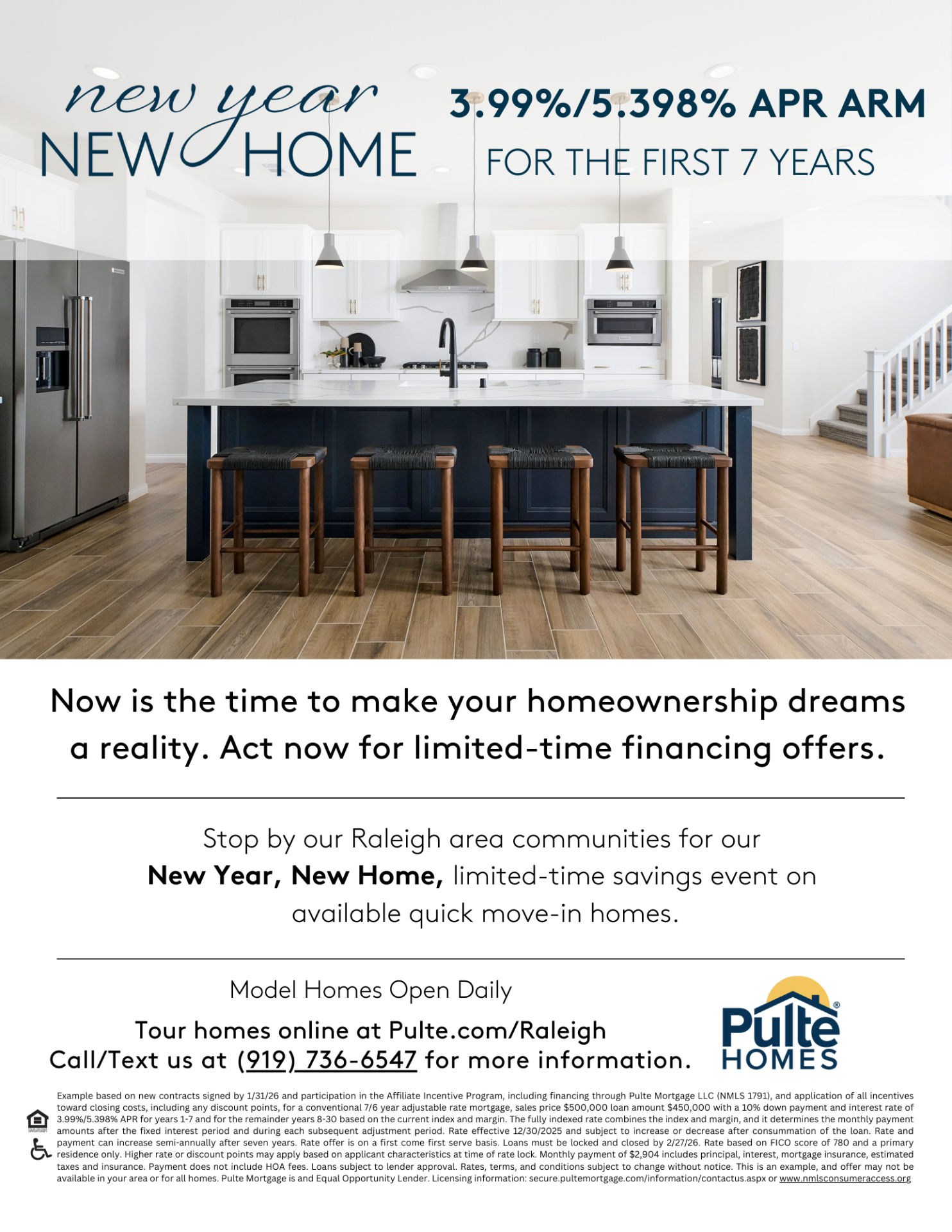 new year
NEW HOME

3.99%/5.398% APR ARM
FOR THE FIRST 7 YEARS

Now is the time to make your homeownership dreams a reality. Act now for limited-time financing offers.

Stop by our Raleigh area communities for our New Year, New Home, limited-time savings event on available quick move-in homes.

Model Homes Open Daily

Tour homes online at Pulte.com/Raleigh
Call/Text us at (919) 736-6547 for more information.

Pulte®
HOMES

Example based on new contracts signed by 1/31/26 and participation in the Affiliate Incentive Program, including financing through Pulte Mortgage LLC (NMLS 1791), and application of all incentives toward closing costs, including any discount points, for a conventional 7/6 year adjustable rate mortgage, sales price $500,000 loan amount $450,000 with a 10% down payment and interest rate of 3.99%/5.398% APR for years 1-7 and for the remainder years 8-30 based on the current index and margin. The fully indexed rate combines the index and margin, and it determines the monthly payment amounts after the fixed interest period and during each subsequent adjustment period. Rate effective 12/30/2025 and subject to increase or decrease after consummation of the loan. Rate and payment can increase semi-annually after seven years. Rate offer is on a first come first serve basis. Loans must be locked and closed by 2/27/26. Rate based on FICO score of 780 and a primary residence only. Higher rate or discount points may apply based on applicant characteristics at time of rate lock. Monthly payment of $2,904 includes principal, interest, mortgage insurance, estimated taxes and insurance. Payment does not include HOA fees. Loans subject to lender approval. Rates, terms, and conditions subject to change without notice. This is an example, and offer may not be available in your area or for all homes. Pulte Mortgage is and Equal Opportunity Lender. Licensing information: secure.pultemortgage.com/information/contactus.aspx or www.nmlsconsumeraccess.org